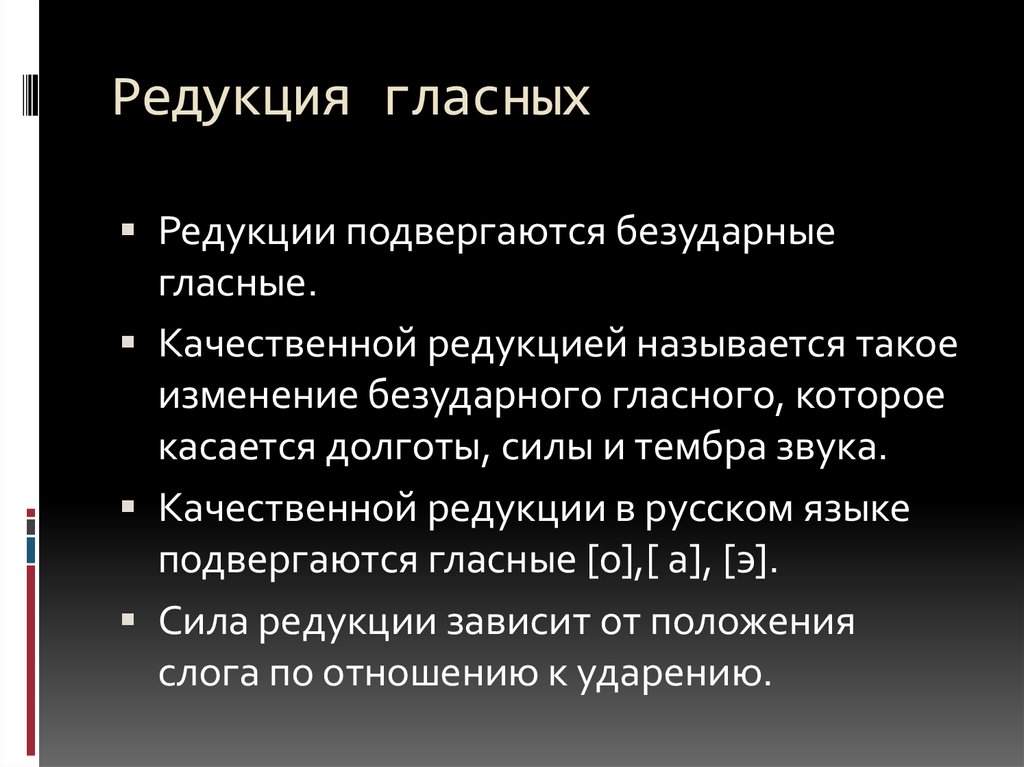 Редукция гласных

▪ Редукции подвергаются безударные гласные.
▪ Качественной редукцией называется такое изменение безударного гласного, которое касается долготы, силы и тембра звука.
▪ Качественной редукции в русском языке подвергаются гласные [о],[ а], [э].
▪ Сила редукции зависит от положения слога по отношению к ударению.